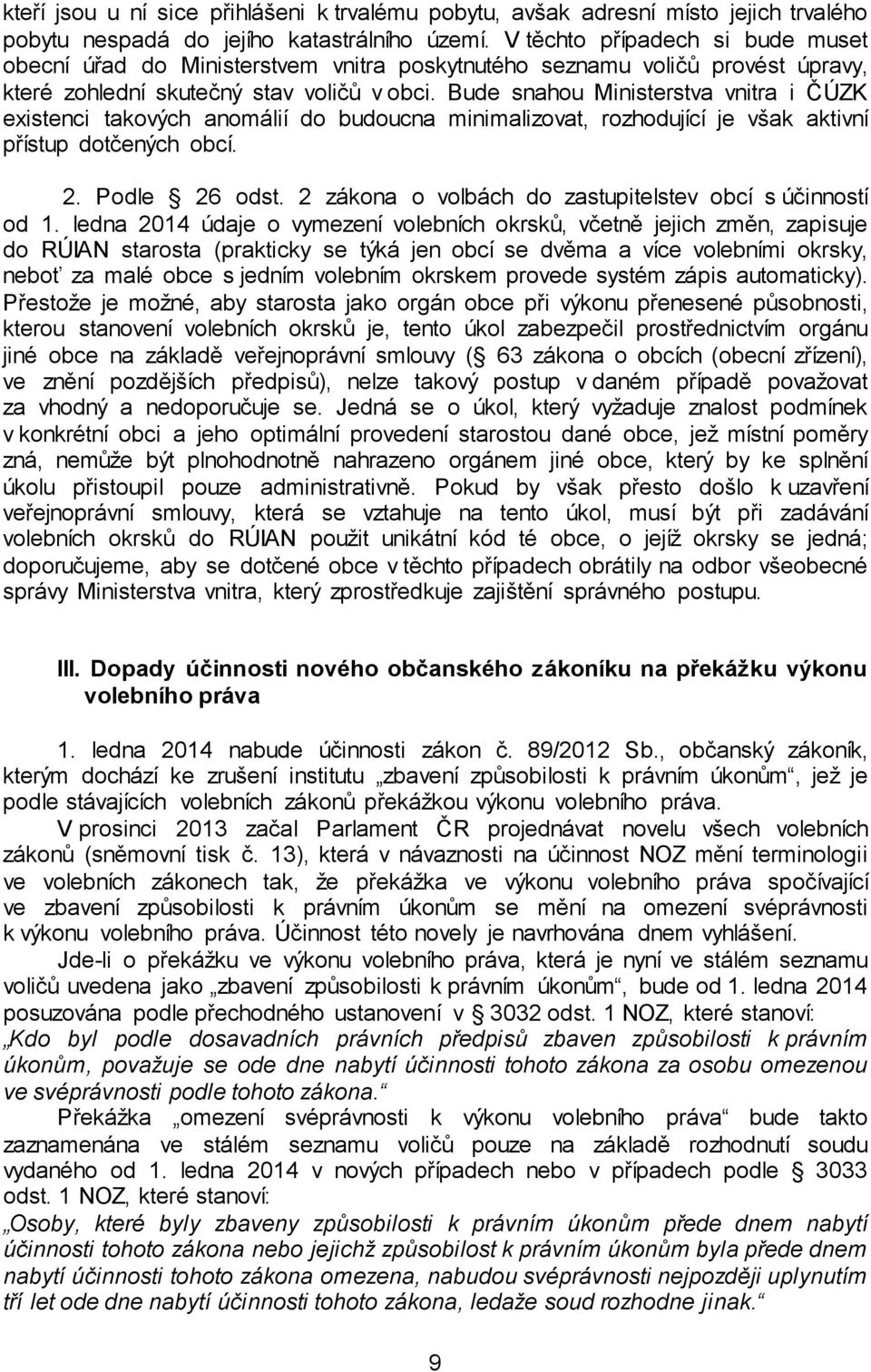 kteří jsou u ní sice přihlášeni k trvalému pobytu, avšak adresní místo jejich trvalého pobytu nespadá do jejího katastrálního území. V těchto případech si bude muset obecní úřad do Ministerstvem vnitra poskytnutého seznamu voličů provést úpravy, které zohlední skutečný stav voličů v obci. Bude snahou Ministerstva vnitra i ČÚZK existenci takových anomálií do budoucna minimalizovat, rozhodující je však aktivní přístup dotčených obcí.

2. Podle  26 odst. 2 zákona o volbách do zastupitelstev obcí s účinností od 1. ledna 2014 údaje o vymezení volebních okrsků, včetně jejich změn, zapisuje do RÚIAN starosta (prakticky se týká jen obcí se dvěma a více volebními okrsky, neboť za malé obce s jedním volebním okrskem provede systém zápis automaticky). Přestože je možné, aby starosta jako orgán obce při výkonu přenesené působnosti, kterou stanovení volebních okrsků je, tento úkol zabezpečil prostřednictvím orgánu jiné obce na základě veřejnoprávní smlouvy ( 63 zákona o obcích (obecní zřízení), ve znění pozdějších předpisů), nelze takový postup v daném případě považovat za vhodný a nedoporučuje se. Jedná se o úkol, který vyžaduje znalost podmínek v konkrétní obci a jeho optimální provedení starostou dané obce, jež místní poměry zná, nemůže být plnohodnotně nahrazeno orgánem jiné obce, který by ke splnění úkolu přistoupil pouze administrativně. Pokud by však přesto došlo k uzavření veřejnoprávní smlouvy, která se vztahuje na tento úkol, musí být při zadávání volebních okrsků do RÚIAN použit unikátní kód té obce, o jejíž okrsky se jedná; doporučujeme, aby se dotčené obce v těchto případech obrátily na odbor všeobecné správy Ministerstva vnitra, který zprostředkuje zajištění správného postupu.

III. Dopady účinnosti nového občanského zákoníku na překážku výkonu volebního práva

1. ledna 2014 nabude účinnosti zákon č. 89/2012 Sb., občanský zákoník, kterým dochází ke zrušení institutu „zbavení způsobilosti k právním úkonům“, jež je podle stávajících volebních zákonů překážkou výkonu volebního práva.

V prosinci 2013 začal Parlament ČR projednávat novelu všech volebních zákonů (sněmovní tisk č. 13), která v návaznosti na účinnost NOZ mění terminologii ve volebních zákonech tak, že překážka ve výkonu volebního práva spočívající ve zbavení způsobilosti k právním úkonům se mění na omezení svéprávnosti k výkonu volebního práva. Účinnost této novely je navrhována dnem vyhlášení.

Jde-li o překážku ve výkonu volebního práva, která je nyní ve stálém seznamu voličů uvedena jako „zbavení způsobilosti k právním úkonům“, bude od 1. ledna 2014 posuzována podle přechodného ustanovení v 3032 odst. 1 NOZ, které stanoví: „Kdo byl podle dosavadních právních předpisů zbaven způsobilosti k právním úkonům, považuje se ode dne nabytí účinnosti tohoto zákona za osobu omezenou ve svéprávnosti podle tohoto zákona.“

Překážka „omezení svéprávnosti k výkonu volebního práva“ bude takto zaznamenána ve stálém seznamu voličů pouze na základě rozhodnutí soudu vydaného od 1. ledna 2014 v nových případech nebo v případech podle 3033 odst. 1 NOZ, které stanoví:
„Osoby, které byly zbaveny způsobilosti k právním úkonům přede dnem nabytí účinnosti tohoto zákona nebo jejichž způsobilost k právním úkonům byla přede dnem nabytí účinnosti tohoto zákona omezena, nabudou svéprávnosti nejpozději uplynutím tří let ode dne nabytí účinnosti tohoto zákona, ledaže soud rozhodne jinak.“

9